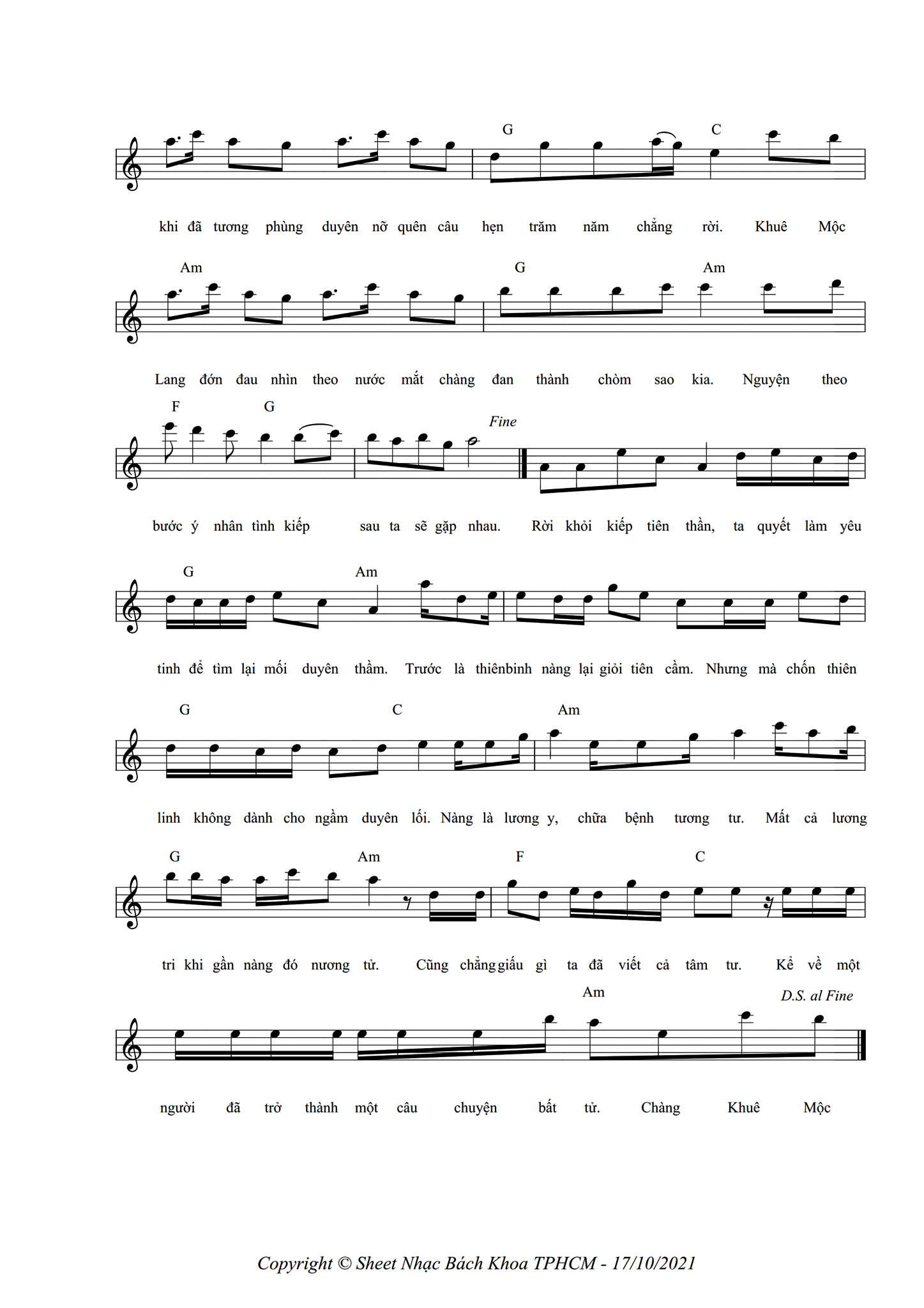 G C

khi đã tương phùng duyên nỡ quên câu hẹn trăm năm chẳng rời. Khuê Mộc

Am G Am

Lang đớn đau nhìn theo nước mắt chàng đan thành chòm sao kia. Nguyện theo

F G Fine

bước ý nhân tình kiếp sau ta sẽ gặp nhau. Rời khỏi kiếp tiên thần, ta quyết làm yêu

G Am

tinh để tìm lại mối duyên thầm. Trước là thiênbinh nàng lại giỏi tiên cầm. Nhưng mà chốn thiên

G C Am

linh không dành cho ngầm duyên lối. Nàng là lương y, chữa bệnh tương tư. Mất cả lương

G Am F C

tri khi gần nàng đó nương tử. Cũng chẳng giấu gì ta đã viết cả tâm tư. Kể về một

Am D.S. al Fine

người đã trở thành một câu chuyện bất tử. Chàng Khuê Mộc

Copyright © Sheet Nhạc Bách Khoa TPHCM - 17/10/2021